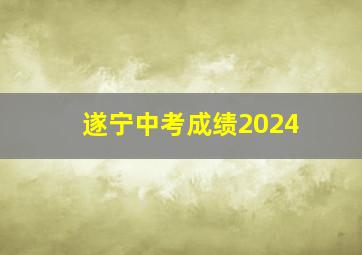 遂宁中考成绩2024